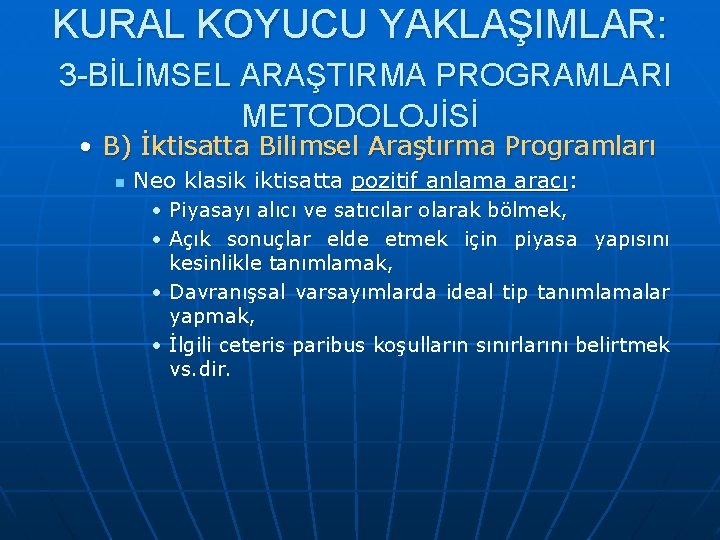 KURAL KOYUCU YAKLAŞIMLAR:
3-BİLİMSEL ARAŞTIRMA PROGRAMLARI METODOLOJİSİ

• B) İktisatta Bilimsel Araştırma Programları
  ▪ Neo klasik iktisatta pozitif anlama aracı:
    • Piyasayı alıcı ve satıcılar olarak bölmek,
    • Açık sonuçlar elde etmek için piyasa yapısını kesinlikle tanımlamak,
    • Davranışsal varsayımlarda ideal tip tanımlamalar yapmak,
    • İlgili ceteris paribus koşulların sınırlarını belirtmek vs.dir.